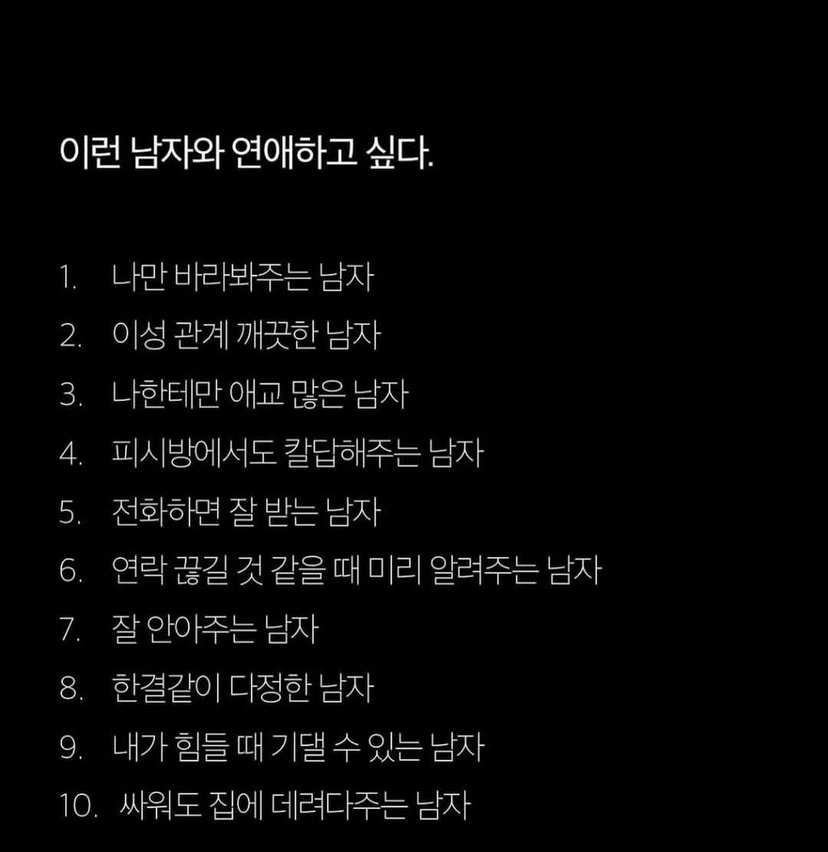 이런 남자와 연애하고 싶다.

1. 나만 바라봐주는 남자
2. 이성 관계 깨끗한 남자
3. 나한테만 애교 많은 남자
4. 피시방에서도 칼답해주는 남자
5. 전화하면 잘 받는 남자
6. 연락 끊길 것 같을 때 미리 알려주는 남자
7. 잘 안아주는 남자
8. 한결같이 다정한 남자
9. 내가 힘들 때 기댈 수 있는 남자
10. 싸워도 집에 데려다주는 남자